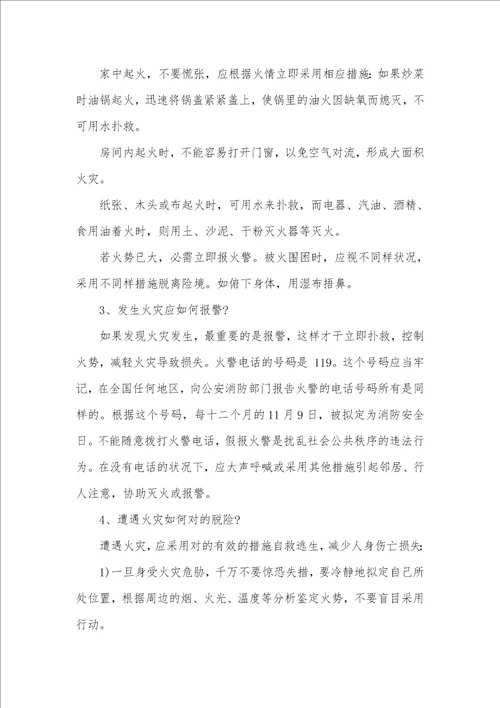 家中起火，不要慌张，应根据火情立即采用相应措施：如果炒菜时油锅起火，迅速将锅盖紧紧盖上，使锅里的油火因缺氧而熄灭，不可用水扑救。

房间内起火时，不能容易打开门窗，以免空气对流，形成大面积火灾。

纸张、木头或布起火时，可用水来扑救，而电器、汽油、酒精、食用油着火时，则用土、沙泥、干粉灭火器等灭火。

若火势已大，必需立即报火警。被火围困时，应视不同样状况，采用不同样措施脱离险境。如俯下身体，用湿布捂鼻。

3、发生火灾应如何报警？

如果发现火灾发生，最重要的是报警，这样才干立即扑救，控制火势，减轻火灾导致损失。火警电话的号码是 119。这个号码应当牢记，在全国任何地区，向公安消防部门报告火警的电话号码所有是同样的。根据这个号码，每十二个月的 11 月 9 日，被拟定为消防安全日。不能随意拨打火警电话，假报火警是扰乱社会公共秩序的违法行为。在没有电话的状况下，应大声呼喊或采用其他措施引起邻居、行人注意，协助灭火或报警。

4、遭遇火灾如何对的脱险？

遭遇火灾，应采用对的有效的措施自救逃生，减少人身伤亡损失：

1）一旦身受火灾危胁，千万不要惊恐失措，要冷静地拟定自己所处位置，根据周边的烟、火光、温度等分析鉴定火势，不要盲目采用行动。